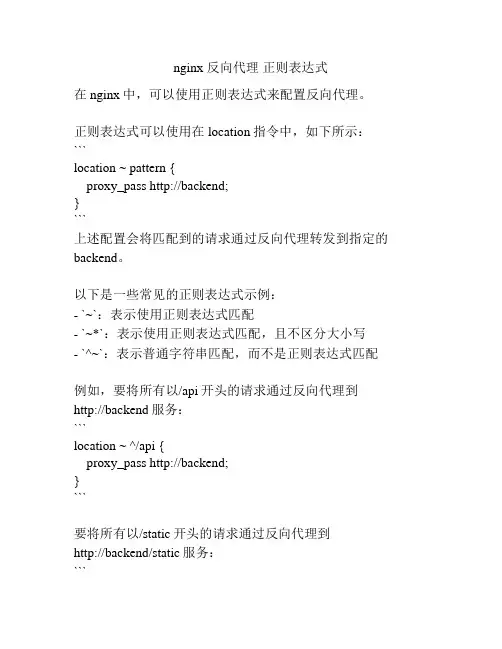 nginx 反向代理 正则表达式

在 nginx 中，可以使用正则表达式来配置反向代理。

正则表达式可以使用在 location 指令中，如下所示：
```
location ~ pattern {
  proxy_pass http://backend;
}
```
上述配置会将匹配到的请求通过反向代理转发到指定的 backend。

以下是一些常见的正则表达式示例：
- `~`：表示使用正则表达式匹配
- `~*`：表示使用正则表达式匹配，且不区分大小写
- `^~`：表示普通字符串匹配，而不是正则表达式匹配

例如，要将所有以/api 开头的请求通过反向代理到 http://backend 服务：
```
location ~ ^/api {
  proxy_pass http://backend;
}
```

要将所有以/static 开头的请求通过反向代理到 http://backend/static 服务：
```